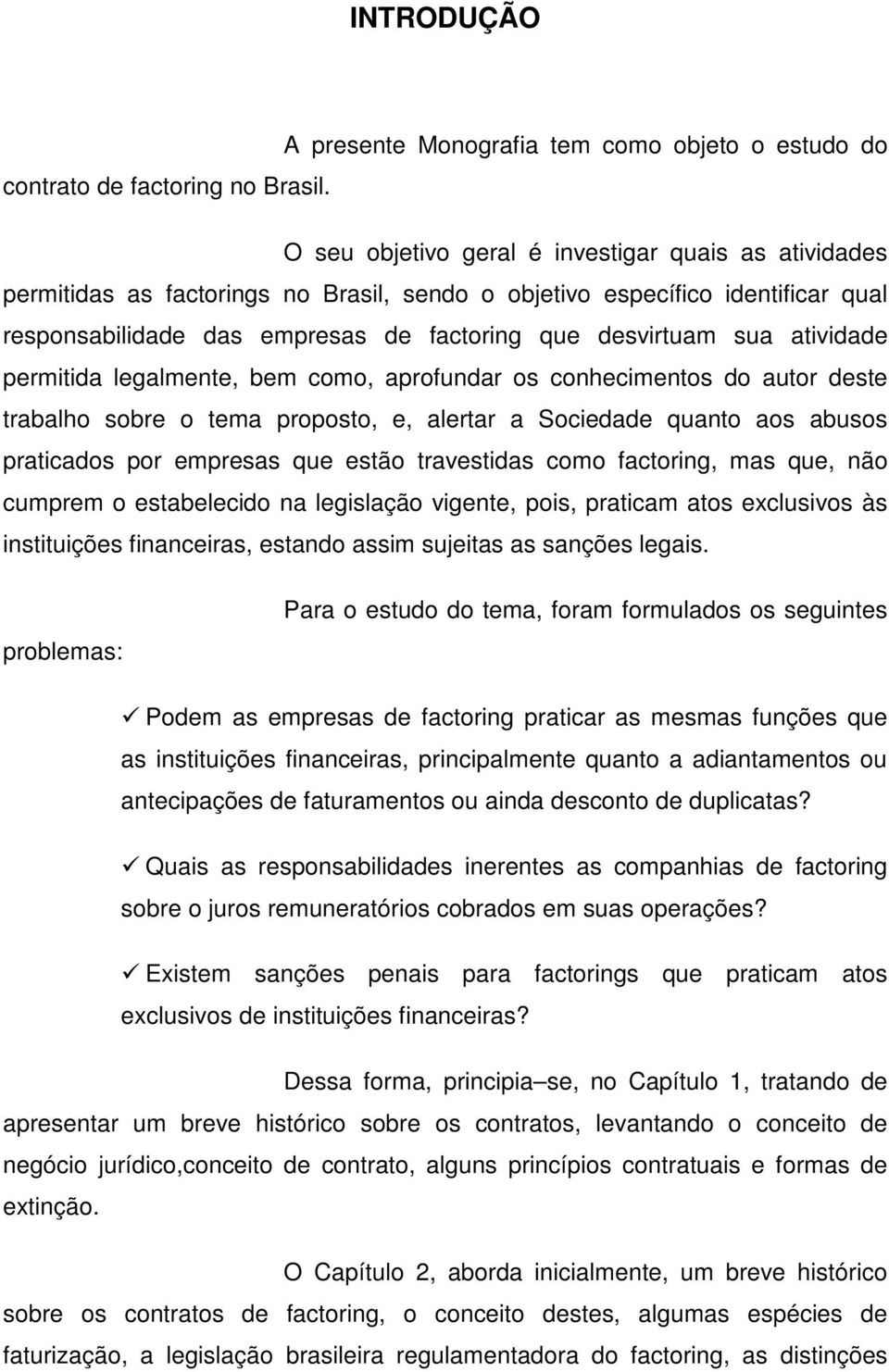 INTRODUÇÃO

A presente Monografia tem como objeto o estudo do contrato de factoring no Brasil.

O seu objetivo geral é investigar quais as atividades permitidas as factorings no Brasil, sendo o objetivo específico identificar qual responsabilidade das empresas de factoring que desvirtuam sua atividade permitida legalmente, bem como, aprofundar os conhecimentos do autor deste trabalho sobre o tema proposto, e, alertar a Sociedade quanto aos abusos praticados por empresas que estão travestidas como factoring, mas que, não cumprem o estabelecido na legislação vigente, pois, praticam atos exclusivos às instituições financeiras, estando assim sujeitas as sanções legais.

Para o estudo do tema, foram formulados os seguintes problemas:

✓ Podem as empresas de factoring praticar as mesmas funções que as instituições financeiras, principalmente quanto a adiantamentos ou antecipações de faturamentos ou ainda desconto de duplicatas?

✓ Quais as responsabilidades inerentes as companhias de factoring sobre o juros remuneratórios cobrados em suas operações?

✓ Existem sanções penais para factorings que praticam atos exclusivos de instituições financeiras?

Dessa forma, principia–se, no Capítulo 1, tratando de apresentar um breve histórico sobre os contratos, levantando o conceito de negócio jurídico,conceito de contrato, alguns princípios contratuais e formas de extinção.

O Capítulo 2, aborda inicialmente, um breve histórico sobre os contratos de factoring, o conceito destes, algumas espécies de faturização, a legislação brasileira regulamentadora do factoring, as distinções